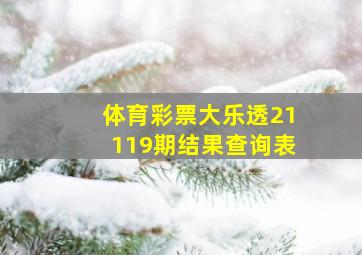 体育彩票大乐透21119期结果查询表